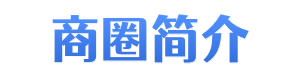 商圈简介